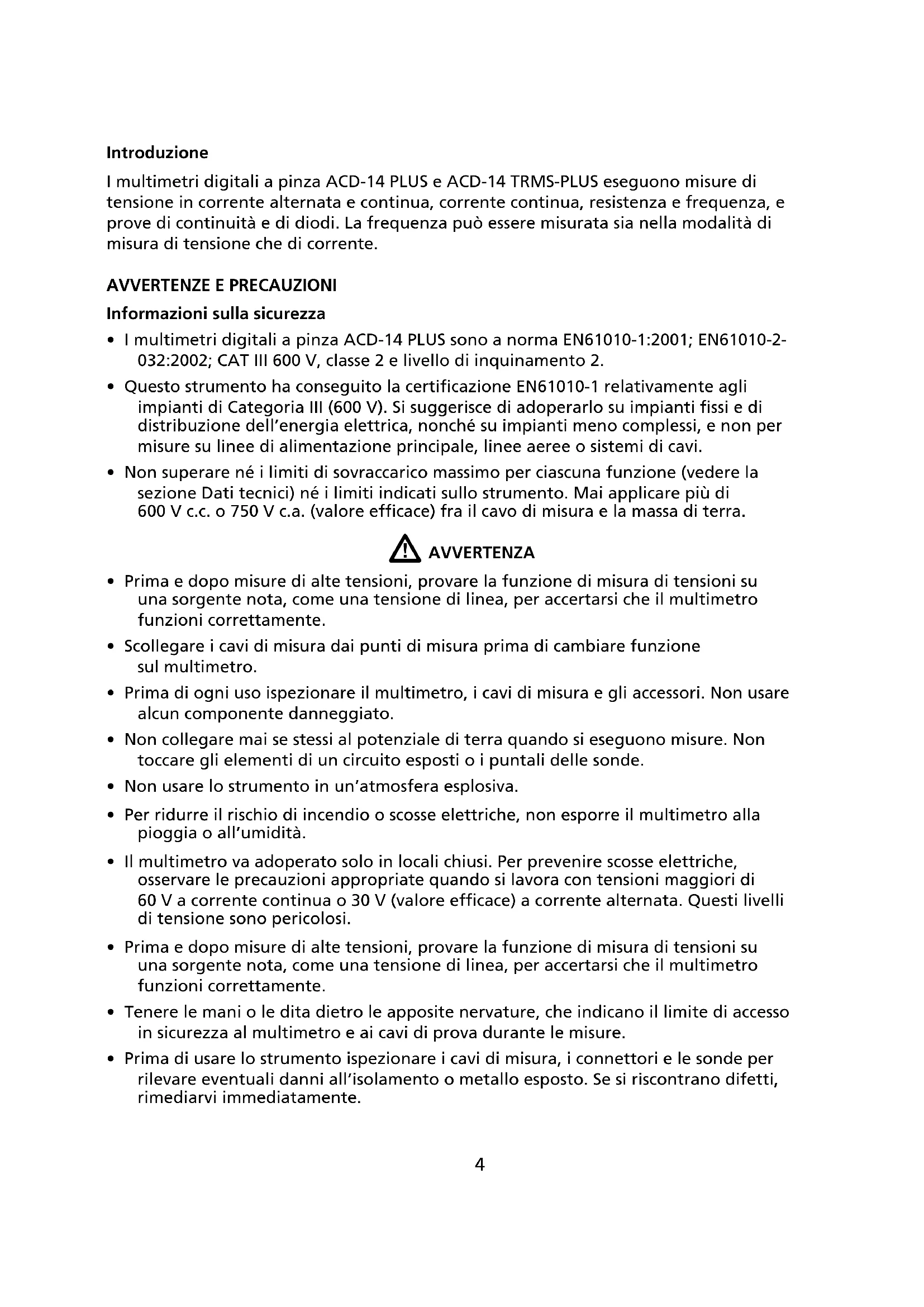 Introduzione

I multimetri digitali a pinza ACD-14 PLUS e ACD-14 TRMS-PLUS eseguono misure di tensione in corrente alternata e continua, corrente continua, resistenza e frequenza, e prove di continuità e di diodi. La frequenza può essere misurata sia nella modalità di misura di tensione che di corrente.

AVVERTENZE E PRECAUZIONI

Informazioni sulla sicurezza

• I multimetri digitali a pinza ACD-14 PLUS sono a norma EN61010-1:2001; EN61010-2-032:2002; CAT III 600 V, classe 2 e livello di inquinamento 2.

• Questo strumento ha conseguito la certificazione EN61010-1 relativamente agli impianti di Categoria III (600 V). Si suggerisce di adoperarlo su impianti fissi e di distribuzione dell'energia elettrica, nonché su impianti meno complessi, e non per misure su linee di alimentazione principale, linee aeree o sistemi di cavi.

• Non superare né i limiti di sovraccarico massimo per ciascuna funzione (vedere la sezione Dati tecnici) né i limiti indicati sullo strumento. Mai applicare più di 600 V c.c. o 750 V c.a. (valore efficace) fra il cavo di misura e la massa di terra.

AVVERTENZA

• Prima e dopo misure di alte tensioni, provare la funzione di misura di tensioni su una sorgente nota, come una tensione di linea, per accertarsi che il multimetro funzioni correttamente.

• Scollegare i cavi di misura dai punti di misura prima di cambiare funzione sul multimetro.

• Prima di ogni uso ispezionare il multimetro, i cavi di misura e gli accessori. Non usare alcun componente danneggiato.

• Non collegare mai se stessi al potenziale di terra quando si eseguono misure. Non toccare gli elementi di un circuito esposti o i puntali delle sonde.

• Non usare lo strumento in un'atmosfera esplosiva.

• Per ridurre il rischio di incendio o scosse elettriche, non esporre il multimetro alla pioggia o all'umidità.

• Il multimetro va adoperato solo in locali chiusi. Per prevenire scosse elettriche, osservare le precauzioni appropriate quando si lavora con tensioni maggiori di 60 V a corrente continua o 30 V (valore efficace) a corrente alternata. Questi livelli di tensione sono pericolosi.

• Prima e dopo misure di alte tensioni, provare la funzione di misura di tensioni su una sorgente nota, come una tensione di linea, per accertarsi che il multimetro funzioni correttamente.

• Tenere le mani o le dita dietro le apposite nervature, che indicano il limite di accesso in sicurezza al multimetro e ai cavi di prova durante le misure.

• Prima di usare lo strumento ispezionare i cavi di misura, i connettori e le sonde per rilevare eventuali danni all'isolamento o metallo esposto. Se si riscontrano difetti, rimediarvi immediatamente.

4